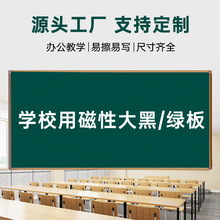 源头工厂 支持定制

办公教学|易擦易写|尺寸齐全

学校用磁性大黑/绿板